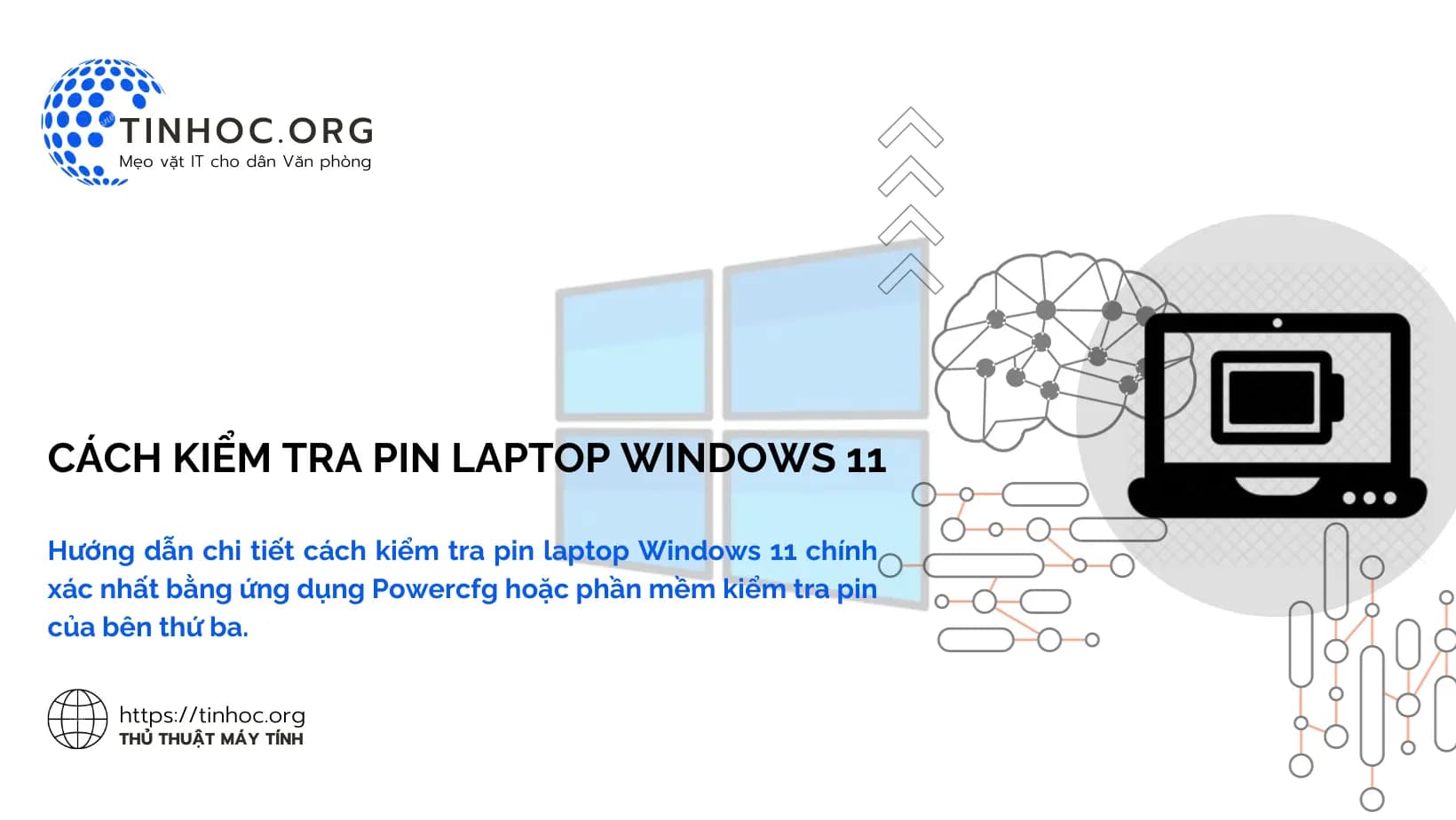 TINHOC.ORG
Mẹo vặt IT cho dân Văn phòng

CÁCH KIỂM TRA PIN LAPTOP WINDOWS 11

Hướng dẫn chi tiết cách kiểm tra pin laptop Windows 11 chính xác nhất bằng ứng dụng Powercfg hoặc phần mềm kiểm tra pin của bên thứ ba.

https://tinhoc.org
THỦ THUẬT MÁY TÍNH